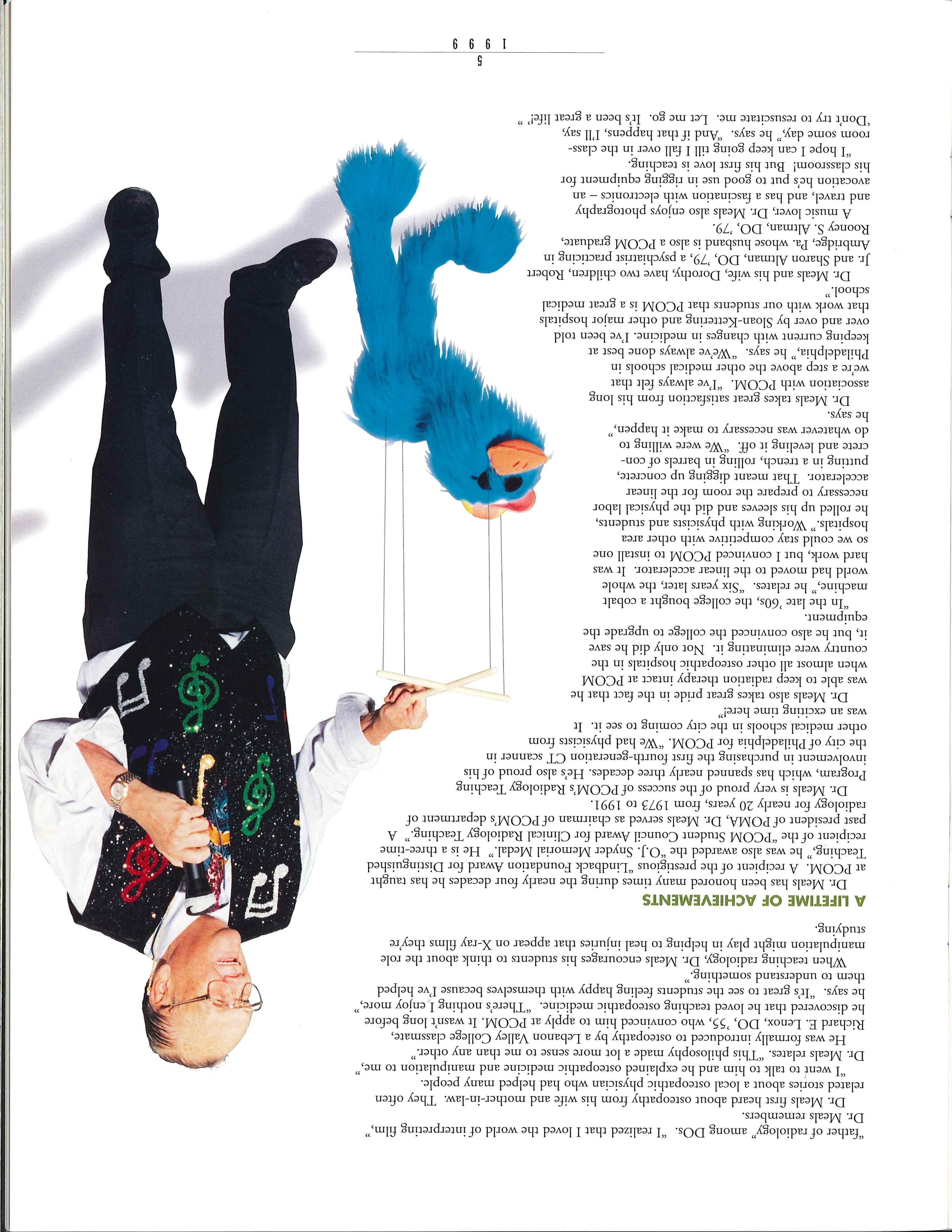 "father of radiology" among DOs. "I realized that I loved the world of interpreting film," Dr. Meals remembers.

Dr. Meals first heard about osteopathy from his wife and mother-in-law. They often related stories about a local osteopathic physician who had helped many people.

"I went to talk to him and he explained osteopathic medicine and manipulation to me," Dr. Meals relates. "This philosophy made a lot more sense to me than any other."

He was formally introduced to osteopathy by a Lebanon Valley College classmate, Richard E. Lenox, DO, '55, who convinced him to apply at PCOM. It wasn't long before he discovered that he loved teaching osteopathic medicine. "There's nothing I enjoy more," he says. "It's great to see the students feeling happy with themselves because I've helped them to understand something."

When teaching radiology, Dr. Meals encourages his students to think about the role manipulation might play in helping to heal injuries that appear on X-ray films they're studying.

A LIFETIME OF ACHIEVEMENTS

Dr. Meals has been honored many times during the nearly four decades he has taught at PCOM. A recipient of the prestigious "Lindback Foundation Award for Distinguished Teaching," he was also awarded the "O.J. Snyder Memorial Medal." He is a three-time recipient of the "PCOM Student Council Award for Clinical Radiology Teaching." A past president of POMA, Dr. Meals served as chairman of PCOM's department of radiology for nearly 20 years, from 1973 to 1991.

Dr. Meals is very proud of the success of PCOM's Radiology Teaching Program, which has spanned nearly three decades. He's also proud of his involvement in purchasing the first fourth-generation CT scanner in the city of Philadelphia for PCOM. "We had physicists from other medical schools in the city coming to see it. It was an exciting time here!"

Dr. Meals also takes great pride in the fact that he was able to keep radiation therapy intact at PCOM when almost all other osteopathic hospitals in the country were eliminating it. Not only did he save it, but he also convinced the college to upgrade the equipment.

"In the late '60s, the college bought a cobalt machine," he relates. "Six years later, the whole world had moved to the linear accelerator. It was hard work, but I convinced PCOM to install one so we could stay competitive with other area hospitals." Working with physicists and students, he rolled up his sleeves and did the physical labor necessary to prepare the room for the linear accelerator. That meant digging up concrete, putting in a trench, rolling in barrels of concrete and leveling it off. "We were willing to do whatever was necessary to make it happen," he says.

Dr. Meals takes great satisfaction from his long association with PCOM. "I've always felt that we're a step above the other medical schools in Philadelphia," he says. "We've always done best at keeping current with changes in medicine. I've been told over and over by Sloan-Kettering and other major hospitals that work with our students that PCOM is a great medical school."

Dr. Meals and his wife, Dorothy, have two children, Robert Jr. and Sharon Altman, DO, '79, a psychiatrist practicing in Ambridge, Pa. whose husband is also a PCOM graduate, Rooney S. Altman, DO, '79.

A music lover, Dr. Meals also enjoys photography and travel, and has a fascination with electronics – an avocation he's put to good use in rigging equipment for his classroom! But his first love is teaching.

"I hope I can keep going till I fall over in the classroom some day," he says. "And if that happens, I'll say, 'Don't try to resuscitate me. Let me go. It's been a great life!' "

5
1 9 9 9